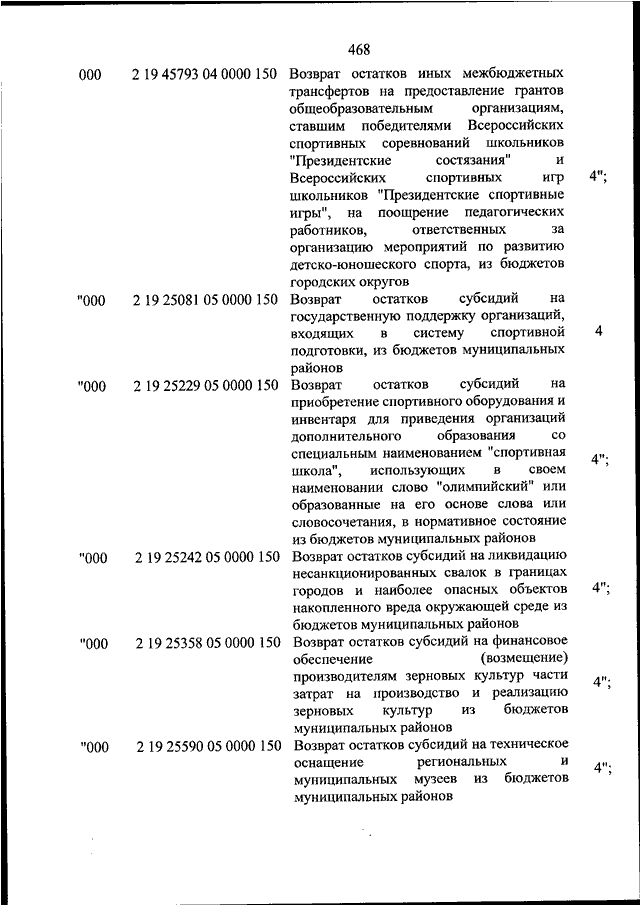 468

| | | | |
|---|---|---|---|
| 000 | 2 19 45793 04 0000 150 | Возврат остатков иных межбюджетных трансфертов на предоставление грантов общеобразовательным организациям, ставшим победителями Всероссийских спортивных соревнований школьников "Президентские состязания" и Всероссийских спортивных игр школьников "Президентские спортивные игры", на поощрение педагогических работников, ответственных за организацию мероприятий по развитию детско-юношеского спорта, из бюджетов городских округов | 4"; |
| "000 | 2 19 25081 05 0000 150 | Возврат остатков субсидий на государственную поддержку организаций, входящих в систему спортивной подготовки, из бюджетов муниципальных районов | 4 |
| "000 | 2 19 25229 05 0000 150 | Возврат остатков субсидий на приобретение спортивного оборудования и инвентаря для приведения организаций дополнительного образования со специальным наименованием "спортивная школа", использующих в своем наименовании слово "олимпийский" или образованные на его основе слова или словосочетания, в нормативное состояние из бюджетов муниципальных районов | 4"; |
| "000 | 2 19 25242 05 0000 150 | Возврат остатков субсидий на ликвидацию несанкционированных свалок в границах городов и наиболее опасных объектов накопленного вреда окружающей среде из бюджетов муниципальных районов | 4"; |
| "000 | 2 19 25358 05 0000 150 | Возврат остатков субсидий на финансовое обеспечение (возмещение) производителям зерновых культур части затрат на производство и реализацию зерновых культур из бюджетов муниципальных районов | 4"; |
| "000 | 2 19 25590 05 0000 150 | Возврат остатков субсидий на техническое оснащение региональных и муниципальных музеев из бюджетов муниципальных районов | 4"; |